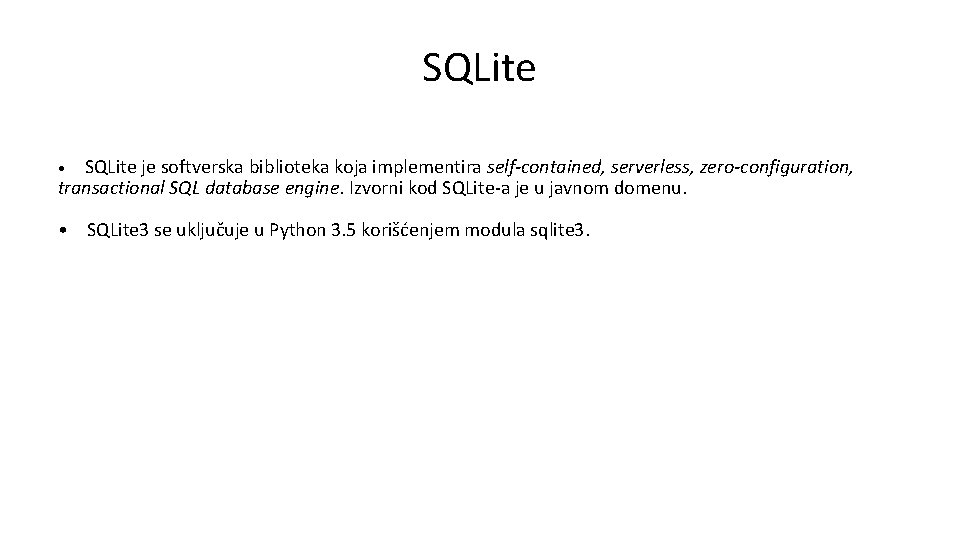 SQLite

• SQLite je softverska biblioteka koja implementira self-contained, serverless, zero-configuration, transactional SQL database engine. Izvorni kod SQLite-a je u javnom domenu.

• SQLite3 se uključuje u Python 3.5 korišćenjem modula sqlite3.